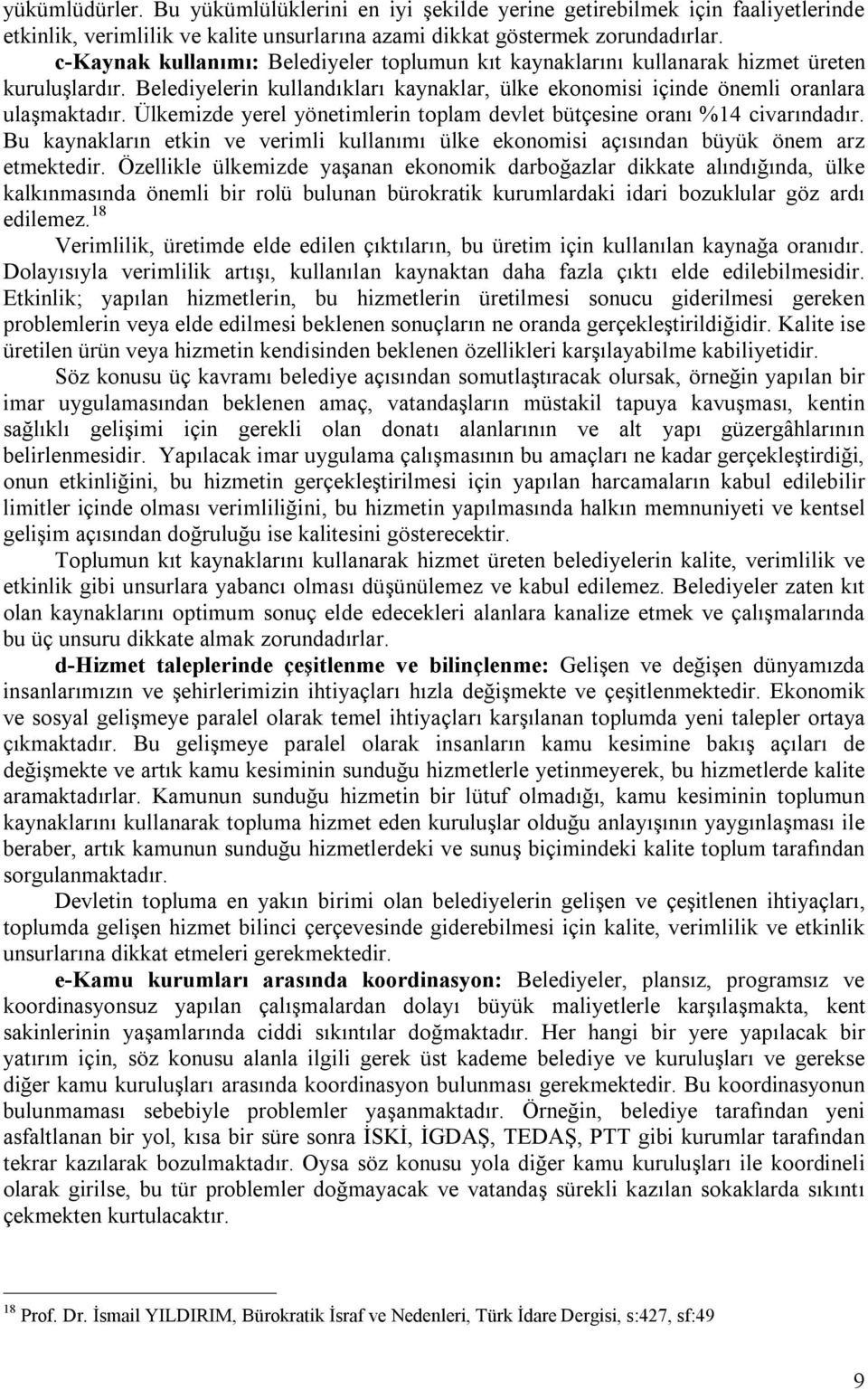 yükümlüdürler. Bu yükümlülüklerini en iyi şekilde yerine getirebilmek için faaliyetlerinde etkinlik, verimlilik ve kalite unsurlarına azami dikkat göstermek zorundadırlar.

c-Kaynak kullanımı: Belediyeler toplumun kıt kaynaklarını kullanarak hizmet üreten kuruluşlardır. Belediyelerin kullandıkları kaynaklar, ülke ekonomisi içinde önemli oranlara ulaşmaktadır. Ülkemizde yerel yönetimlerin toplam devlet bütçesine oranı %14 civarındadır. Bu kaynakların etkin ve verimli kullanımı ülke ekonomisi açısından büyük önem arz etmektedir. Özellikle ülkemizde yaşanan ekonomik darboğazlar dikkate alındığında, ülke kalkınmasında önemli bir rolü bulunan bürokratik kurumlardaki idari bozuklular göz ardı edilemez.$^{18}$

Verimlilik, üretimde elde edilen çıktıların, bu üretim için kullanılan kaynağa oranıdır. Dolayısıyla verimlilik artışı, kullanılan kaynaktan daha fazla çıktı elde edilebilmesidir. Etkinlik; yapılan hizmetlerin, bu hizmetlerin üretilmesi sonucu giderilmesi gereken problemlerin veya elde edilmesi beklenen sonuçların ne oranda gerçekleştirildiğidir. Kalite ise üretilen ürün veya hizmetin kendisinden beklenen özellikleri karşılayabilme kabiliyetidir.

Söz konusu üç kavramı belediye açısından somutlaştıracak olursak, örneğin yapılan bir imar uygulamasından beklenen amaç, vatandaşların müstakil tapuya kavuşması, kentin sağlıklı gelişimi için gerekli olan donatı alanlarının ve alt yapı güzergâhlarının belirlenmesidir. Yapılacak imar uygulama çalışmasının bu amaçları ne kadar gerçekleştirdiği, onun etkinliğini, bu hizmetin gerçekleştirilmesi için yapılan harcamaların kabul edilebilir limitler içinde olması verimliliğini, bu hizmetin yapılmasında halkın memnuniyeti ve kentsel gelişim açısından doğruluğu ise kalitesini gösterecektir.

Toplumun kıt kaynaklarını kullanarak hizmet üreten belediyelerin kalite, verimlilik ve etkinlik gibi unsurlara yabancı olması düşünülemez ve kabul edilemez. Belediyeler zaten kıt olan kaynaklarını optimum sonuç elde edecekleri alanlara kanalize etmek ve çalışmalarında bu üç unsuru dikkate almak zorundadırlar.

d-Hizmet taleplerinde çeşitlenme ve bilinçlenme: Gelişen ve değişen dünyamızda insanlarımızın ve şehirlerimizin ihtiyaçları hızla değişmekte ve çeşitlenmektedir. Ekonomik ve sosyal gelişmeye paralel olarak temel ihtiyaçları karşılanan toplumda yeni talepler ortaya çıkmaktadır. Bu gelişmeye paralel olarak insanların kamu kesimine bakış açıları de değişmekte ve artık kamu kesiminin sunduğu hizmetlerle yetinmeyerek, bu hizmetlerde kalite aramaktadırlar. Kamunun sunduğu hizmetin bir lütuf olmadığı, kamu kesiminin toplumun kaynaklarını kullanarak topluma hizmet eden kuruluşlar olduğu anlayışının yaygınlaşması ile beraber, artık kamunun sunduğu hizmetlerdeki ve sunuş biçimindeki kalite toplum tarafından sorgulanmaktadır.

Devletin topluma en yakın birimi olan belediyelerin gelişen ve çeşitlenen ihtiyaçları, toplumda gelişen hizmet bilinci çerçevesinde giderebilmesi için kalite, verimlilik ve etkinlik unsurlarına dikkat etmeleri gerekmektedir.

e-Kamu kurumları arasında koordinasyon: Belediyeler, plansız, programsız ve koordinasyonsuz yapılan çalışmalardan dolayı büyük maliyetlerle karşılaşmakta, kent sakinlerinin yaşamlarında ciddi sıkıntılar doğmaktadır. Her hangi bir yere yapılacak bir yatırım için, söz konusu alanla ilgili gerek üst kademe belediye ve kuruluşları ve gerekse diğer kamu kuruluşları arasında koordinasyon bulunması gerekmektedir. Bu koordinasyonun bulunmaması sebebiyle problemler yaşanmaktadır. Örneğin, belediye tarafından yeni asfaltlanan bir yol, kısa bir süre sonra İSKİ, İGDAŞ, TEDAŞ, PTT gibi kurumlar tarafından tekrar kazılarak bozulmaktadır. Oysa söz konusu yola diğer kamu kuruluşları ile koordineli olarak girilse, bu tür problemler doğmayacak ve vatandaş sürekli kazılan sokaklarda sıkıntı çekmekten kurtulacaktır.

$^{18}$ Prof. Dr. İsmail YILDIRIM, Bürokratik İsraf ve Nedenleri, Türk İdare Dergisi, s:427, sf:49

9